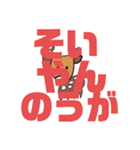 そい
やん
のうが